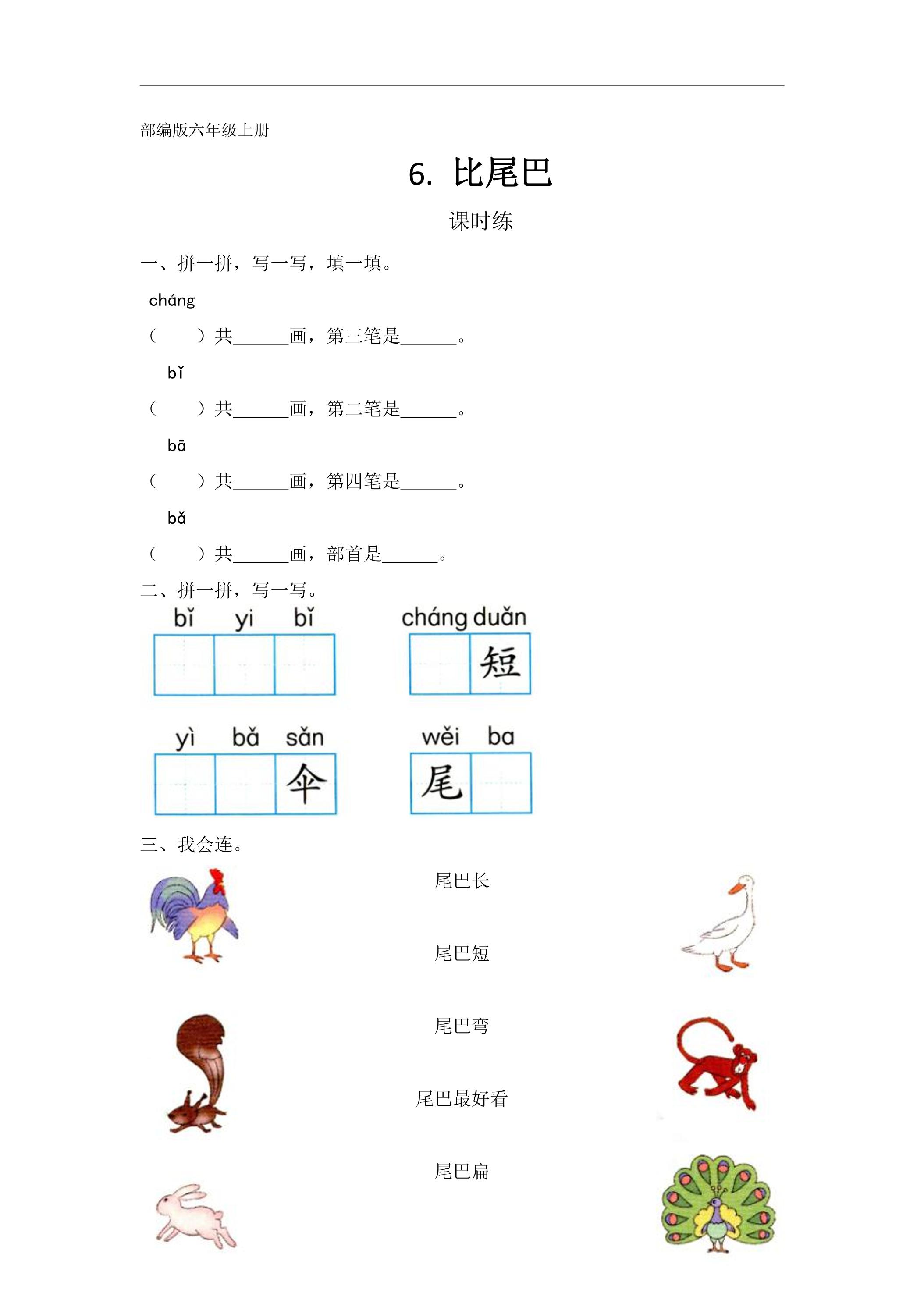 部编版六年级上册

6. 比尾巴

课时练

一、拼一拼，写一写，填一填。

cháng

（ ）共____画，第三笔是____。

bǐ

（ ）共____画，第二笔是____。

bā

（ ）共____画，第四笔是____。

bǎ

（ ）共____画，部首是____。

二、拼一拼，写一写。

bǐ yi bǐ

cháng duǎn

短

yì bǎ sǎn

伞

wěi ba

尾

三、我会连。

尾巴长

尾巴短

尾巴弯

尾巴最好看

尾巴扁